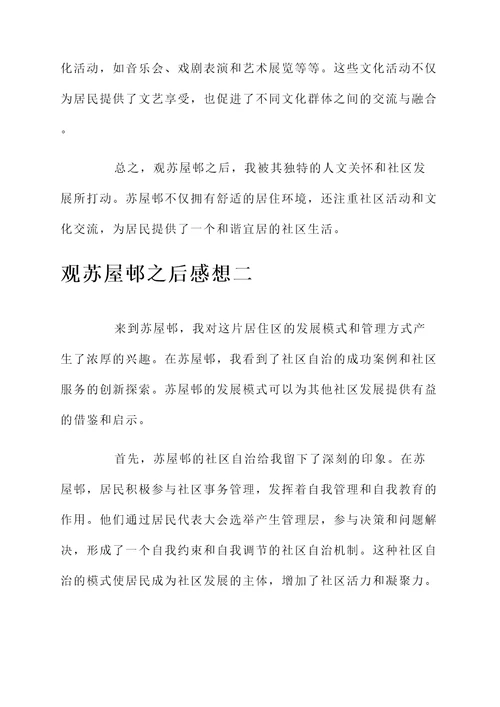 化活动，如音乐会、戏剧表演和艺术展览等等。这些文化活动不仅为居民提供了文艺享受，也促进了不同文化群体之间的交流与融合。

总之，观苏屋邨之后，我被其独特的人文关怀和社区发展所打动。苏屋邨不仅拥有舒适的居住环境，还注重社区活动和文化交流，为居民提供了一个和谐宜居的社区生活。

观苏屋邨之后感想二

来到苏屋邨，我对这片居住区的发展模式和管理方式产生了浓厚的兴趣。在苏屋邨，我看到了社区自治的成功案例和社区服务的创新探索。苏屋邨的发展模式可以为其他社区发展提供有益的借鉴和启示。

首先，苏屋邨的社区自治给我留下了深刻的印象。在苏屋邨，居民积极参与社区事务管理，发挥着自我管理和自我教育的作用。他们通过居民代表大会选举产生管理层，参与决策和问题解决，形成了一个自我约束和自我调节的社区自治机制。这种社区自治的模式使居民成为社区发展的主体，增加了社区活力和凝聚力。